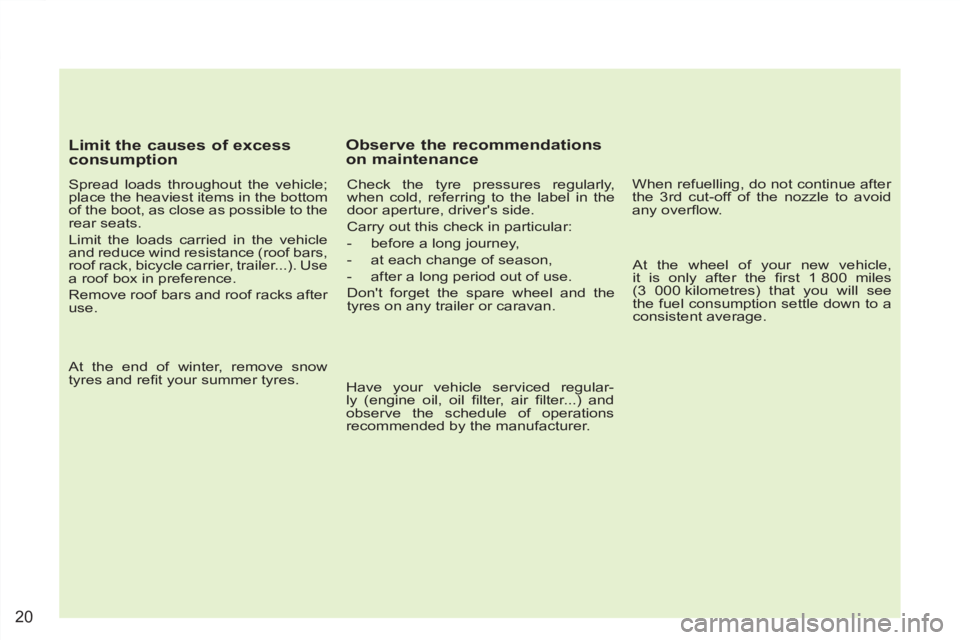 Limit the causes of excess consumption

Spread loads throughout the vehicle; place the heaviest items in the bottom of the boot, as close as possible to the rear seats.

Limit the loads carried in the vehicle and reduce wind resistance (roof bars, roof rack, bicycle carrier, trailer...). Use a roof box in preference.

Remove roof bars and roof racks after use.

At the end of winter, remove snow tyres and refit your summer tyres.

Observe the recommendations on maintenance

Check the tyre pressures regularly, when cold, referring to the label in the door aperture, driver's side.

Carry out this check in particular:

- before a long journey,

- at each change of season,

- after a long period out of use.

Don't forget the spare wheel and the tyres on any trailer or caravan.

Have your vehicle serviced regularly (engine oil, oil filter, air filter...) and observe the schedule of operations recommended by the manufacturer.

When refuelling, do not continue after the 3rd cut-off of the nozzle to avoid any overflow.

At the wheel of your new vehicle, it is only after the first 1 800 miles (3 000 kilometres) that you will see the fuel consumption settle down to a consistent average.

20

carmanualsonline.info